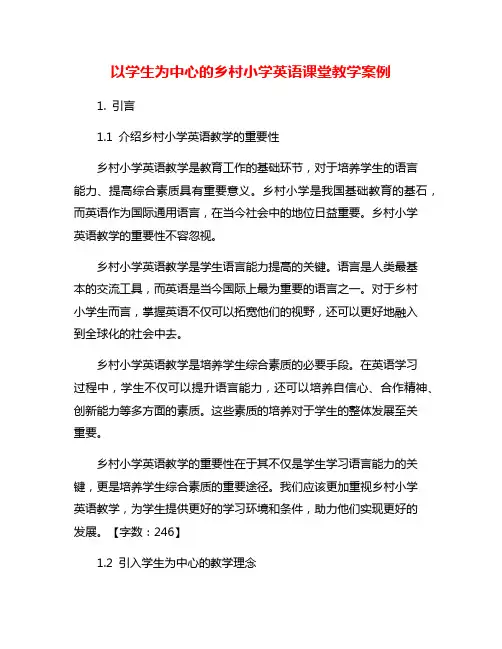 以学生为中心的乡村小学英语课堂教学案例

1. 引言

1.1 介绍乡村小学英语教学的重要性

乡村小学英语教学是教育工作的基础环节，对于培养学生的语言能力、提高综合素质具有重要意义。乡村小学是我国基础教育的基石，而英语作为国际通用语言，在当今社会中的地位日益重要。乡村小学英语教学的重要性不容忽视。

乡村小学英语教学是学生语言能力提高的关键。语言是人类最基本的交流工具，而英语是当今国际上最为重要的语言之一。对于乡村小学生而言，掌握英语不仅可以拓宽他们的视野，还可以更好地融入到全球化的社会中去。

乡村小学英语教学是培养学生综合素质的必要手段。在英语学习过程中，学生不仅可以提升语言能力，还可以培养自信心、合作精神、创新能力等多方面的素质。这些素质的培养对于学生的整体发展至关重要。

乡村小学英语教学的重要性在于其不仅是学生学习语言能力的关键，更是培养学生综合素质的重要途径。我们应该更加重视乡村小学英语教学，为学生提供更好的学习环境和条件，助力他们实现更好的发展。【字数：246】

1.2 引入学生为中心的教学理念